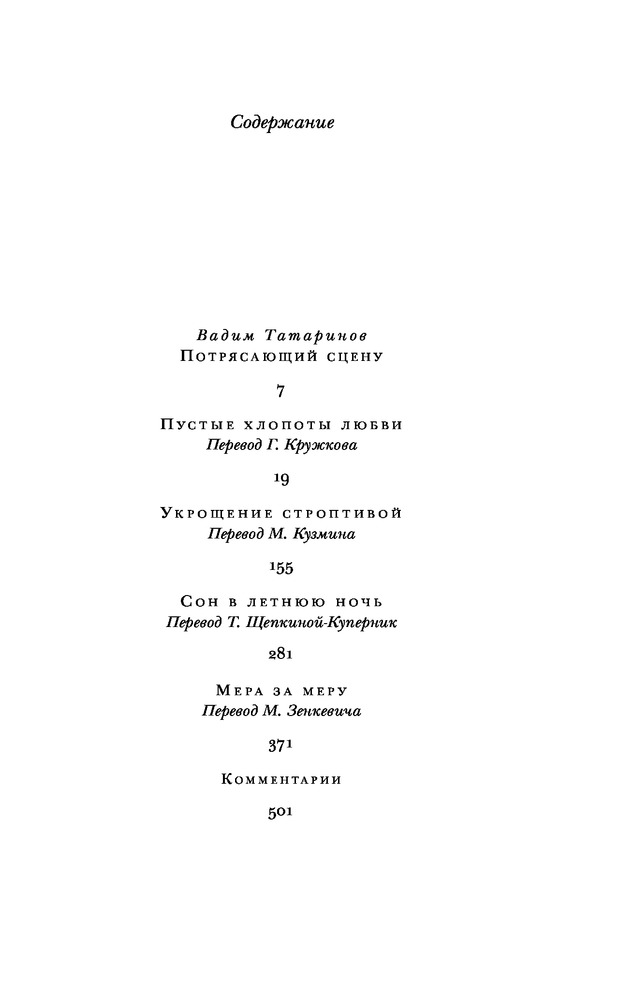 Содержание

Вадим Татаринов
Потрясающий сцену

7

Пустые хлопоты любви
Перевод Г. Кружкова

19

Укрощение строптивой
Перевод М. Кузмина

155

Сон в летнюю ночь
Перевод Т. Щепкиной-Куперник

281

Мера за меру
Перевод М. Зенкевича

371

Комментарии

501